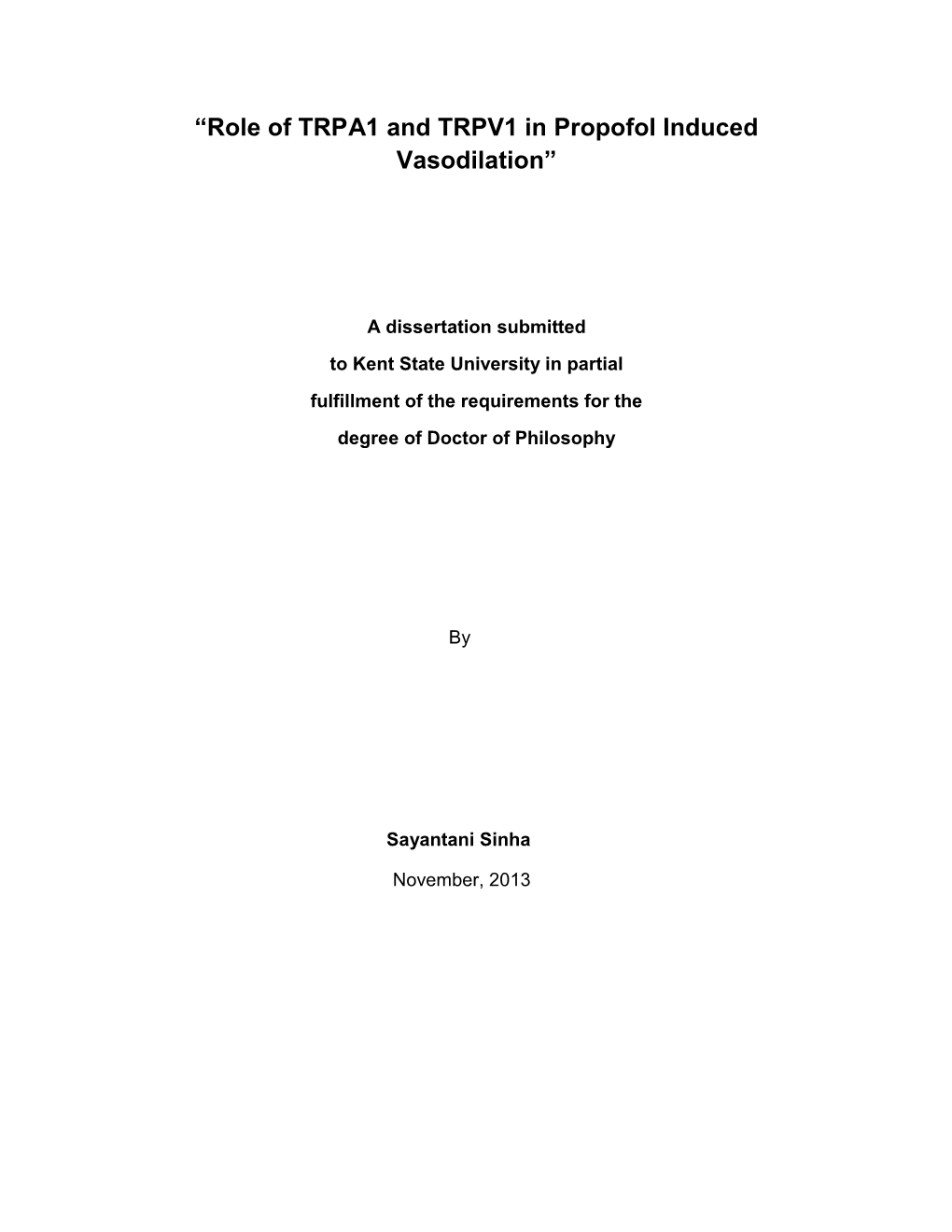 “Role of TRPA1 and TRPV1 in Propofol Induced Vasodilation”

A dissertation submitted
to Kent State University in partial
fulfillment of the requirements for the
degree of Doctor of Philosophy

By

Sayantani Sinha

November, 2013